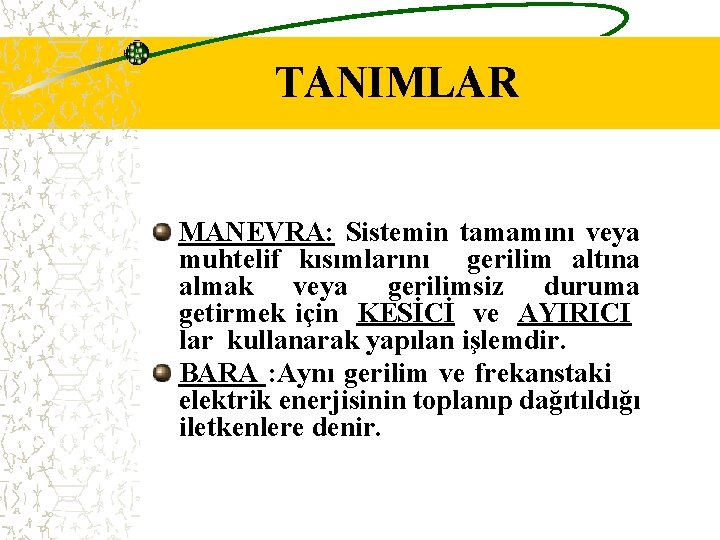 TANIMLAR

MANEVRA: Sistemin tamamını veya muhtelif kısımlarını gerilim altına almak veya gerilimsiz duruma getirmek için KESİCİ ve AYIRICI lar kullanarak yapılan işlemdir.

BARA :Aynı gerilim ve frekanstaki elektrik enerjisinin toplanıp dağıtıldığı iletkenlere denir.